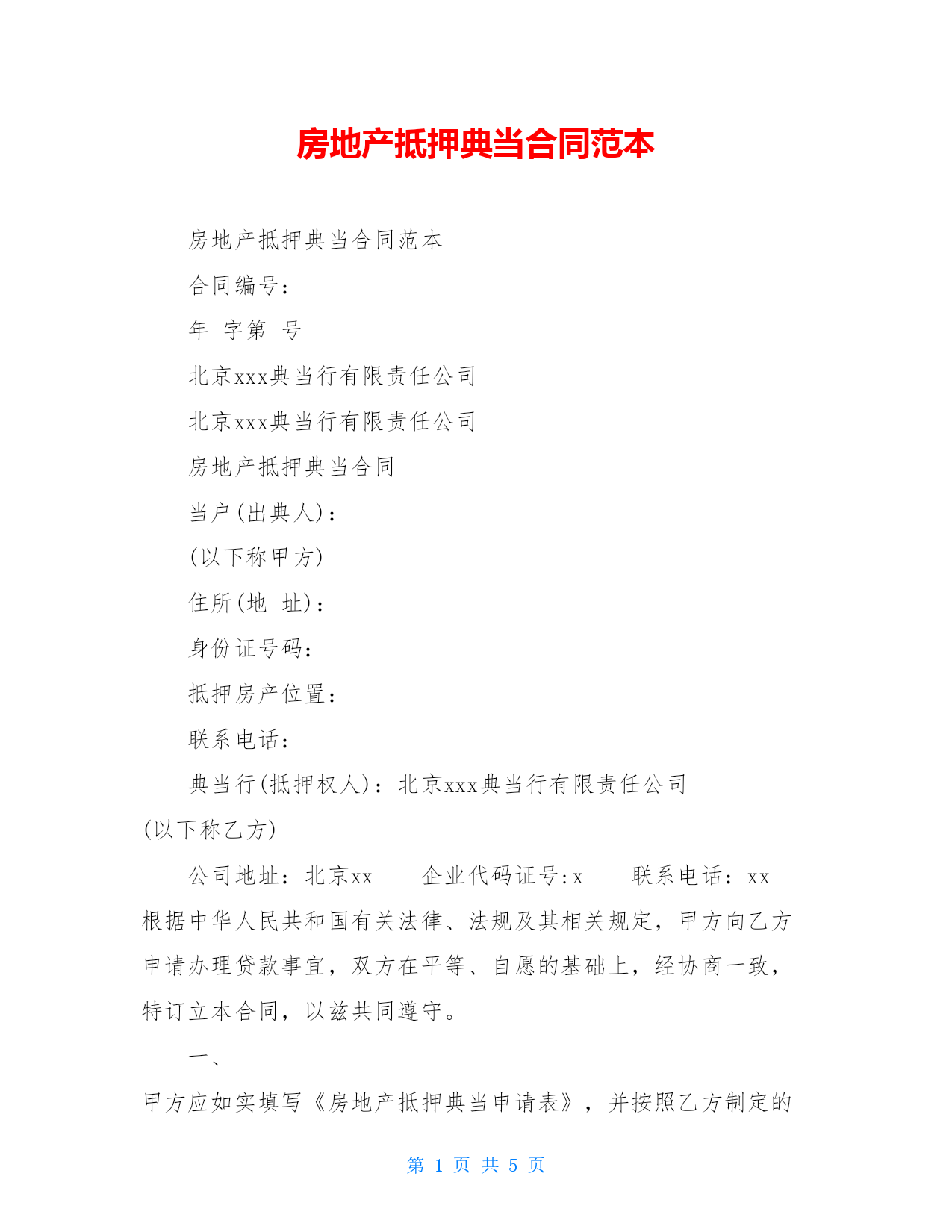 房地产抵押典当合同范本

房地产抵押典当合同范本

合同编号：

年　字第　号

北京xxx典当行有限责任公司

北京xxx典当行有限责任公司

房地产抵押典当合同

当户(出典人)：

(以下称甲方)

住所(地　址)：

身份证号码：

抵押房产位置：

联系电话：

典当行(抵押权人)：北京xxx典当行有限责任公司

(以下称乙方)

公司地址：北京xx　　企业代码证号:x　　联系电话：xx

根据中华人民共和国有关法律、法规及其相关规定，甲方向乙方申请办理贷款事宜，双方在平等、自愿的基础上，经协商一致，特订立本合同，以兹共同遵守。

一、

甲方应如实填写《房地产抵押典当申请表》，并按照乙方制定的

第 1 页 共 5 页